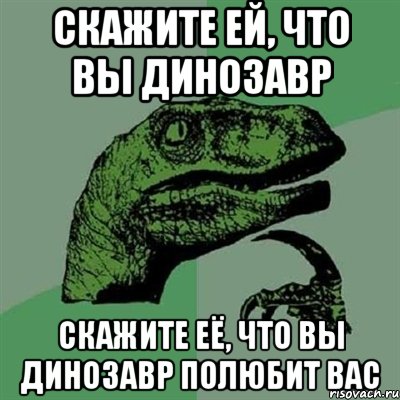 СКАЖИТЕ ЕЙ, ЧТО ВЫ ДИНОЗАВР

СКАЖИТЕ ЕЁ, ЧТО ВЫ ДИНОЗАВР ПОЛЮБИТ ВАС

risovach.ru